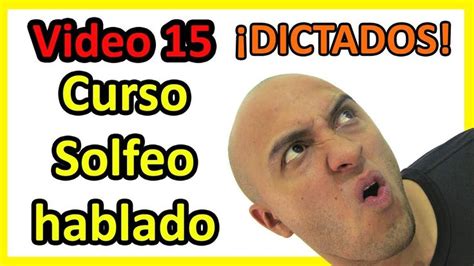 Video 15 ¡DICTADOS!

Curso
Solfeo
hablado